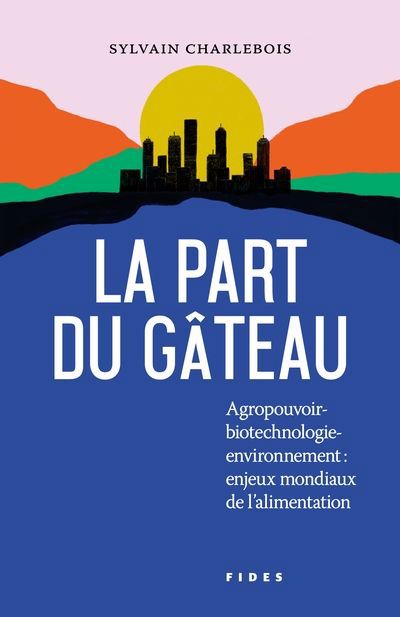 SYLVAIN CHARLEBOIS

LA PART DU GÂTEAU

Agropouvoir-biotechnologie-environnement : enjeux mondiaux de l'alimentation

FIDES